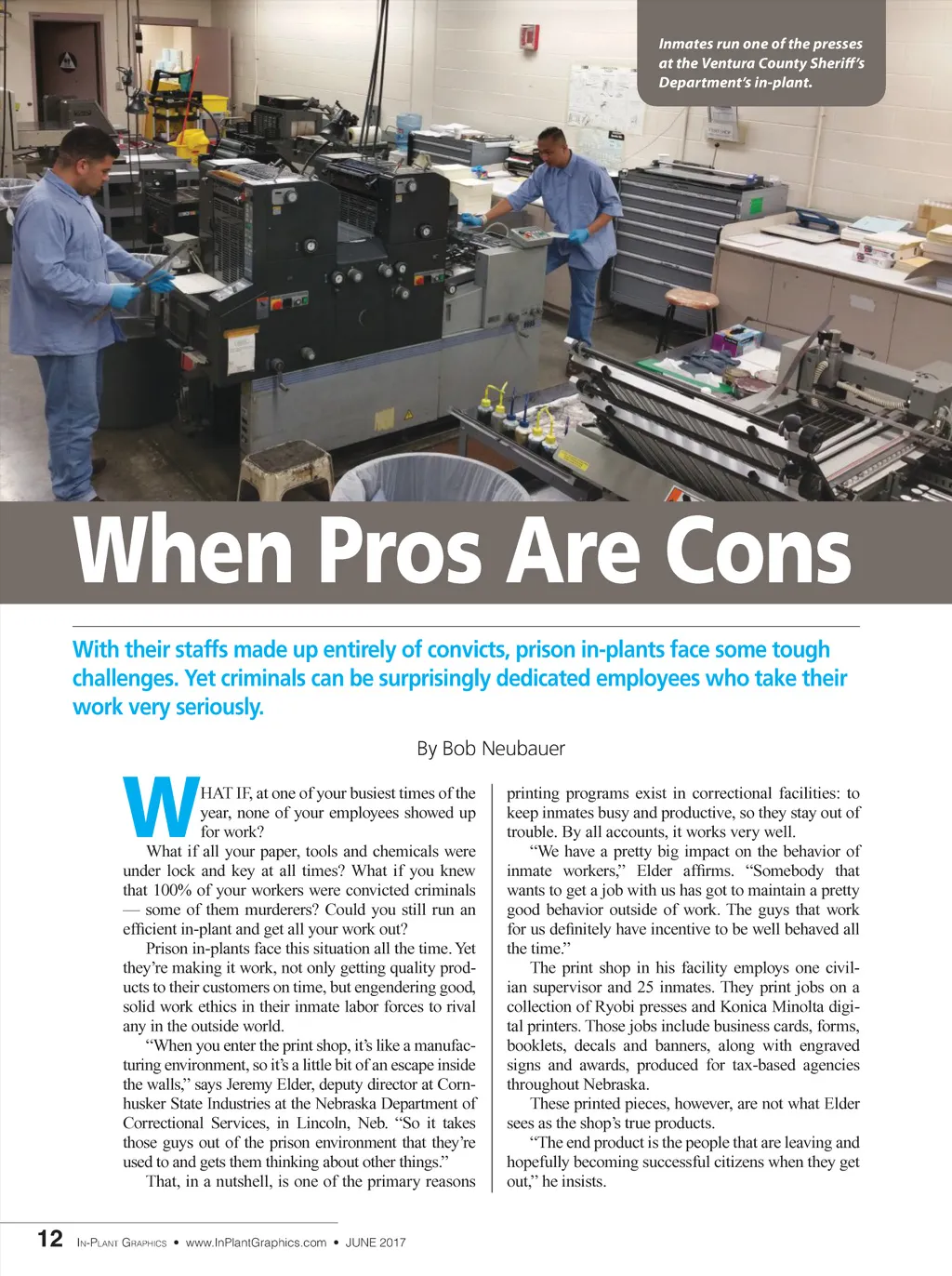 Inmates run one of the presses at the Ventura County Sheriff's Department's in-plant.

When Pros Are Cons

With their staffs made up entirely of convicts, prison in-plants face some tough challenges. Yet criminals can be surprisingly dedicated employees who take their work very seriously.

By Bob Neubauer

WHAT IF, at one of your busiest times of the year, none of your employees showed up for work?

What if all your paper, tools and chemicals were under lock and key at all times? What if you knew that 100% of your workers were convicted criminals — some of them murderers? Could you still run an efficient in-plant and get all your work out?

Prison in-plants face this situation all the time. Yet they're making it work, not only getting quality products to their customers on time, but engendering good, solid work ethics in their inmate labor forces to rival any in the outside world.

"When you enter the print shop, it's like a manufacturing environment, so it's a little bit of an escape inside the walls," says Jeremy Elder, deputy director at Cornhusker State Industries at the Nebraska Department of Correctional Services, in Lincoln, Neb. "So it takes those guys out of the prison environment that they're used to and gets them thinking about other things."

That, in a nutshell, is one of the primary reasons printing programs exist in correctional facilities: to keep inmates busy and productive, so they stay out of trouble. By all accounts, it works very well.

"We have a pretty big impact on the behavior of inmate workers," Elder affirms. "Somebody that wants to get a job with us has got to maintain a pretty good behavior outside of work. The guys that work for us definitely have incentive to be well behaved all the time."

The print shop in his facility employs one civilian supervisor and 25 inmates. They print jobs on a collection of Ryobi presses and Konica Minolta digital printers. Those jobs include business cards, forms, booklets, decals and banners, along with engraved signs and awards, produced for tax-based agencies throughout Nebraska.

These printed pieces, however, are not what Elder sees as the shop's true products.

"The end product is the people that are leaving and hopefully becoming successful citizens when they get out," he insists.

12 In-Plant Graphics • www.InPlantGraphics.com • JUNE 2017